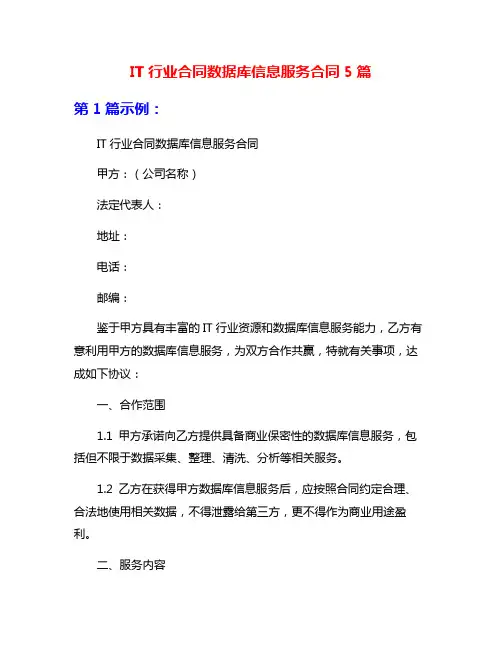 IT 行业合同数据库信息服务合同 5 篇

第 1 篇示例：

IT 行业合同数据库信息服务合同

甲方：（公司名称）

法定代表人：

地址：

电话：

邮编：

鉴于甲方具有丰富的 IT 行业资源和数据库信息服务能力，乙方有意利用甲方的数据库信息服务，为双方合作共赢，特就有关事项，达成如下协议：

一、合作范围

1.1 甲方承诺向乙方提供具备商业保密性的数据库信息服务，包括但不限于数据采集、整理、清洗、分析等相关服务。

1.2 乙方在获得甲方数据库信息服务后，应按照合同约定合理、合法地使用相关数据，不得泄露给第三方，更不得作为商业用途盈利。

二、服务内容